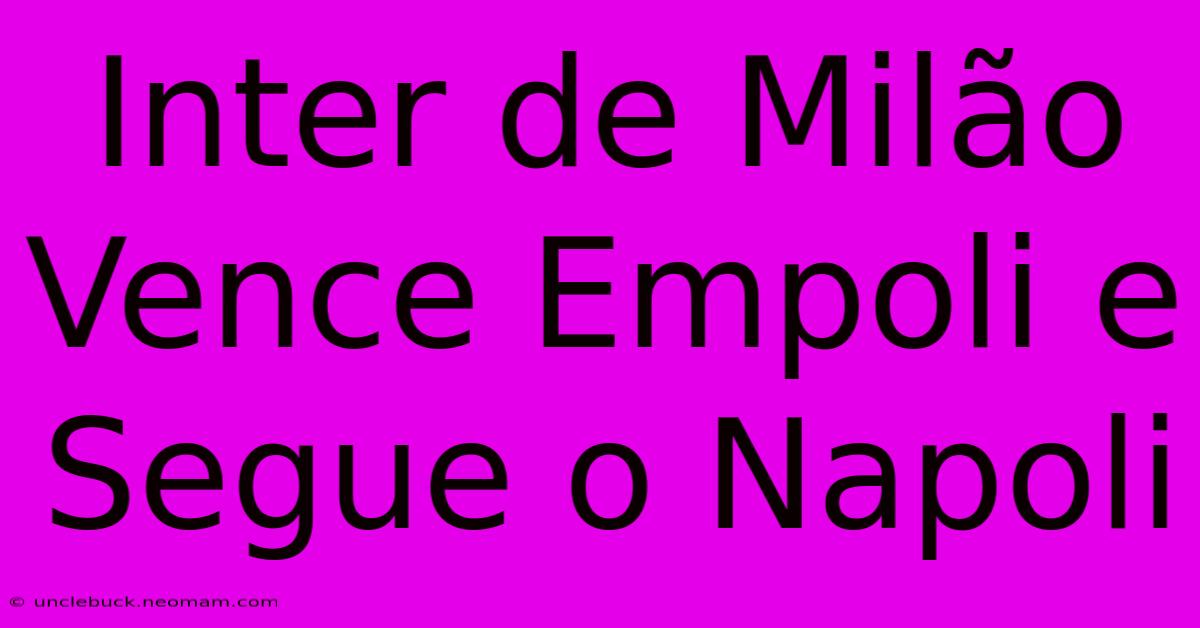 Inter de Milão Vence Empoli e Segue o Napoli

© unclebuck.neomam.com